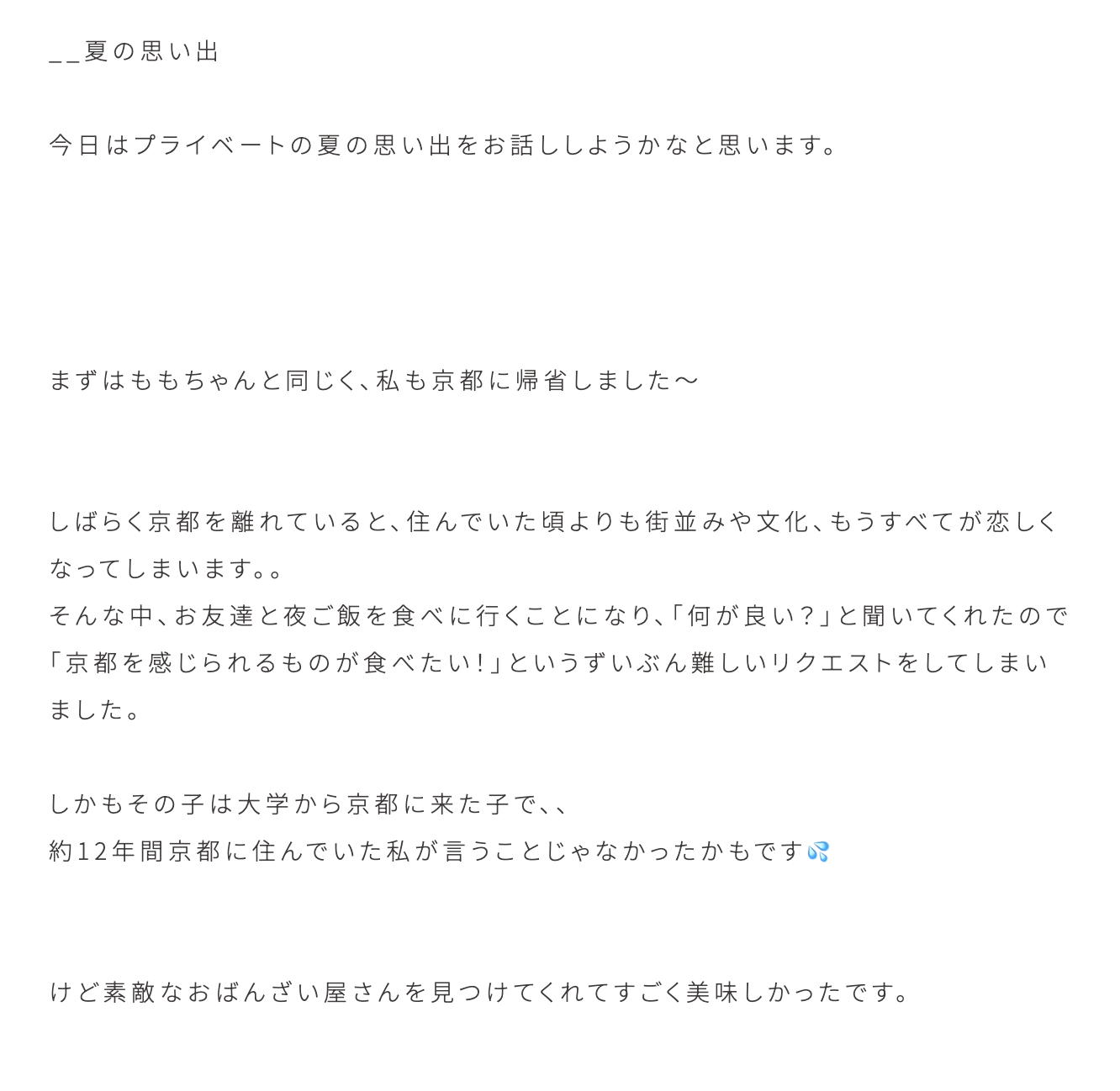 __夏の思い出

今日はプライベートの夏の思い出をお話ししようかなと思います。

まずはももちゃんと同じく、私も京都に帰省しました〜

しばらく京都を離れていると、住んでいた頃よりも街並みや文化、もうすべてが恋しくなってしまいます。。
そんな中、お友達と夜ご飯を食べに行くことになり、「何が良い？」と聞いてくれたので「京都を感じられるものが食べたい！」というずいぶん難しいリクエストをしてしまいました。

しかもその子は大学から京都に来た子で、、
約12年間京都に住んでいた私が言うことじゃなかったかもです💦

けど素敵なおばんざい屋さんを見つけてくれてすごく美味しかったです。